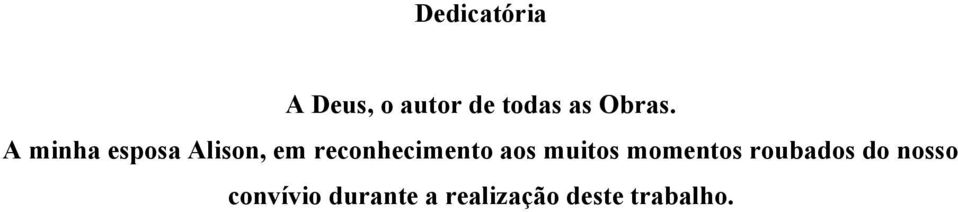 Dedicatória

A Deus, o autor de todas as Obras.

A minha esposa Alison, em reconhecimento aos muitos momentos roubados do nosso convívio durante a realização deste trabalho.